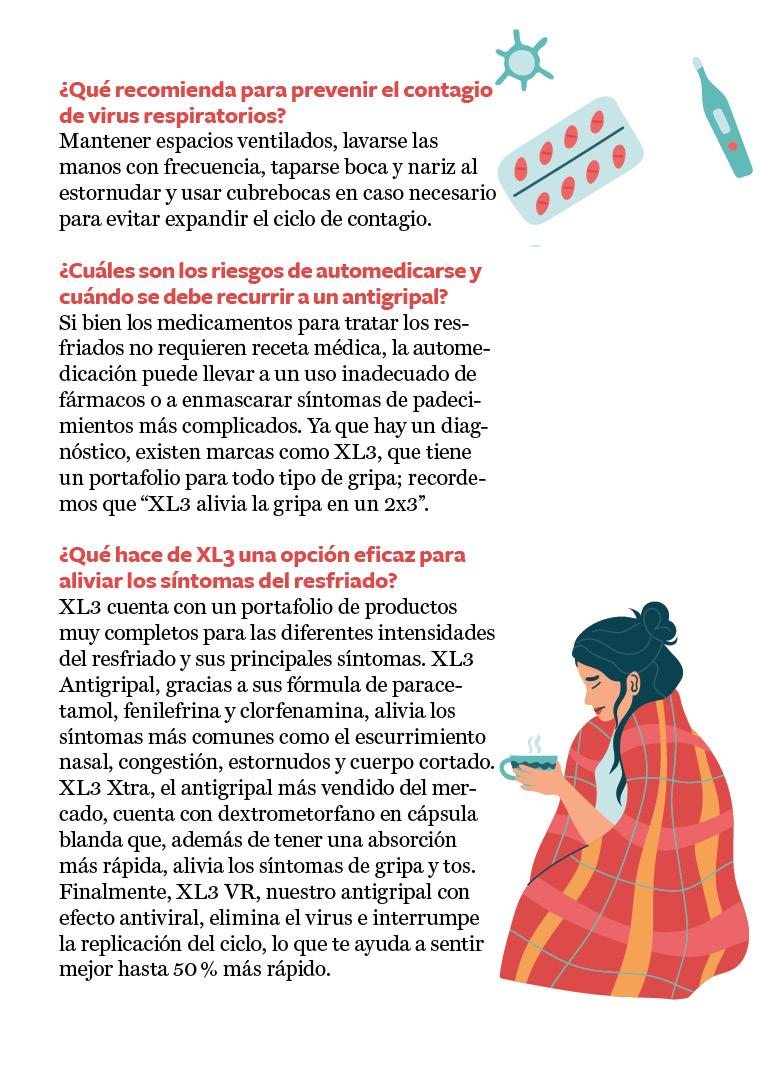 ¿Qué recomienda para prevenir el contagio de virus respiratorios?
Mantener espacios ventilados, lavarse las manos con frecuencia, taparse boca y nariz al estornudar y usar cubrebocas en caso necesario para evitar expandir el ciclo de contagio.

¿Cuáles son los riesgos de automedicarse y cuándo se debe recurrir a un antigripal?
Si bien los medicamentos para tratar los resfriados no requieren receta médica, la automedicación puede llevar a un uso inadecuado de fármacos o a enmascarar síntomas de padecimientos más complicados. Ya que hay un diagnóstico, existen marcas como XL3, que tiene un portafolio para todo tipo de gripa; recordemos que “XL3 alivia la gripa en un 2x3”.

¿Qué hace de XL3 una opción eficaz para aliviar los síntomas del resfriado?
XL3 cuenta con un portafolio de productos muy completos para las diferentes intensidades del resfriado y sus principales síntomas. XL3 Antigripal, gracias a sus fórmula de paracetamol, fenilefrina y clorfenamina, alivia los síntomas más comunes como el escurrimiento nasal, congestión, estornudos y cuerpo cortado. XL3 Xtra, el antigripal más vendido del mercado, cuenta con dextrometorfano en cápsula blanda que, además de tener una absorción más rápida, alivia los síntomas de gripa y tos. Finalmente, XL3 VR, nuestro antigripal con efecto antiviral, elimina el virus e interrumpe la replicación del ciclo, lo que te ayuda a sentir mejor hasta 50 % más rápido.